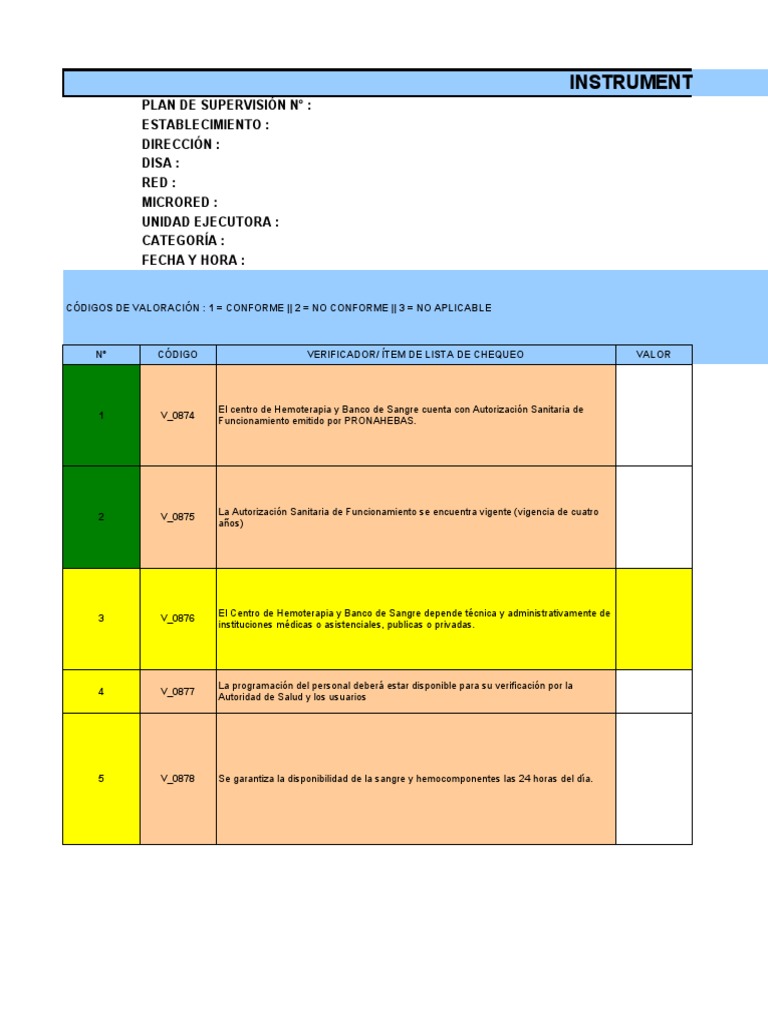 INSTRUMENT

PLAN DE SUPERVISIÓN N° :
ESTABLECIMIENTO :
DIRECCIÓN :
DISA :
RED :
MICRORED :
UNIDAD EJECUTORA :
CATEGORÍA :
FECHA Y HORA :

CÓDIGOS DE VALORACIÓN : 1 = CONFORME || 2 = NO CONFORME || 3 = NO APLICABLE

| N° | CÓDIGO | VERIFICADOR/ ÍTEM DE LISTA DE CHEQUEO | VALOR |
|---|---|---|---|
| 1 | V_0874 | El centro de Hemoterapia y Banco de Sangre cuenta con Autorización Sanitaria de Funcionamiento emitido por PRONAHEBAS. | |
| 2 | V_0875 | La Autorización Sanitaria de Funcionamiento se encuentra vigente (vigencia de cuatro años) | |
| 3 | V_0876 | El Centro de Hemoterapia y Banco de Sangre depende técnica y administrativamente de instituciones médicas o asistenciales, publicas o privadas. | |
| 4 | V_0877 | La programación del personal deberá estar disponible para su verificación por la Autoridad de Salud y los usuarios | |
| 5 | V_0878 | Se garantiza la disponibilidad de la sangre y hemocomponentes las 24 horas del día. | |